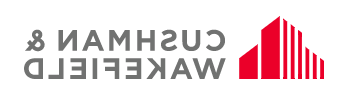 CUSHMAN &
WAKEFIELD